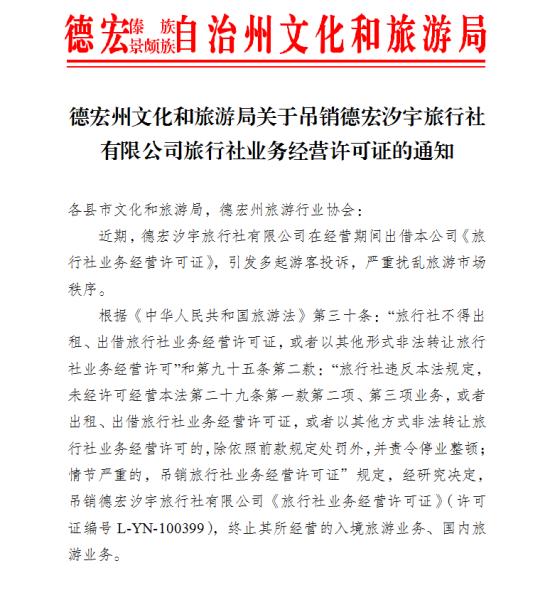 德宏傣族景颇族自治州文化和旅游局

德宏州文化和旅游局关于吊销德宏汐宇旅行社有限公司旅行社业务经营许可证的通知

各县市文化和旅游局，德宏州旅游行业协会：

近期，德宏汐宇旅行社有限公司在经营期间出借本公司《旅行社业务经营许可证》，引发多起游客投诉，严重扰乱旅游市场秩序。

根据《中华人民共和国旅游法》第三十条：“旅行社不得出租、出借旅行社业务经营许可证，或者以其他形式非法转让旅行社业务经营许可”和第九十五条第二款：“旅行社违反本法规定，未经许可经营本法第二十九条第一款第二项、第三项业务，或者出租、出借旅行社业务经营许可证，或者以其他方式非法转让旅行社业务经营许可的，除依照前款规定处罚外，并责令停业整顿；情节严重的，吊销旅行社业务经营许可证”规定，经研究决定，吊销德宏汐宇旅行社有限公司《旅行社业务经营许可证》（许可证编号 L-YN-100399），终止其所经营的入境旅游业务、国内旅游业务。